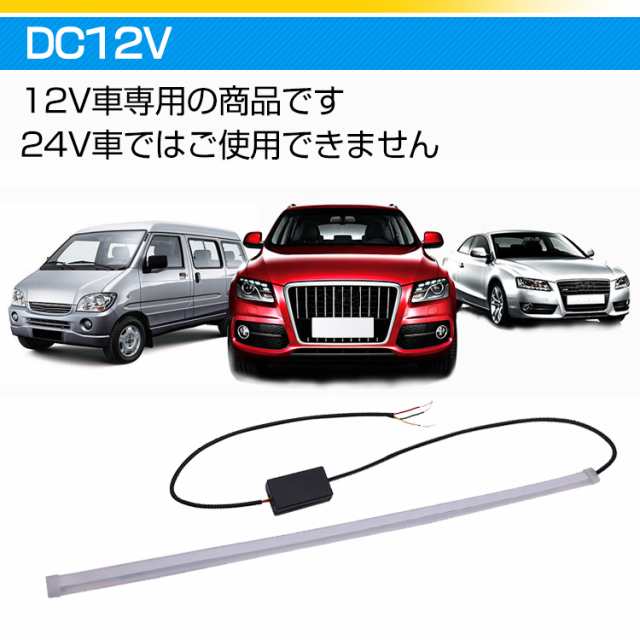 DC12V

12V車専用の商品です
24V車ではご使用できません